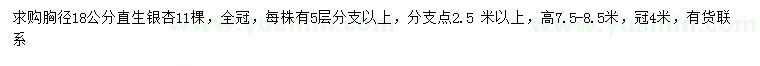 求购胸径18公分直生银杏11棵，全冠，每株有5层分支以上，分支点2.5 米以上，高7.5-8.5米，冠4米，有货联系